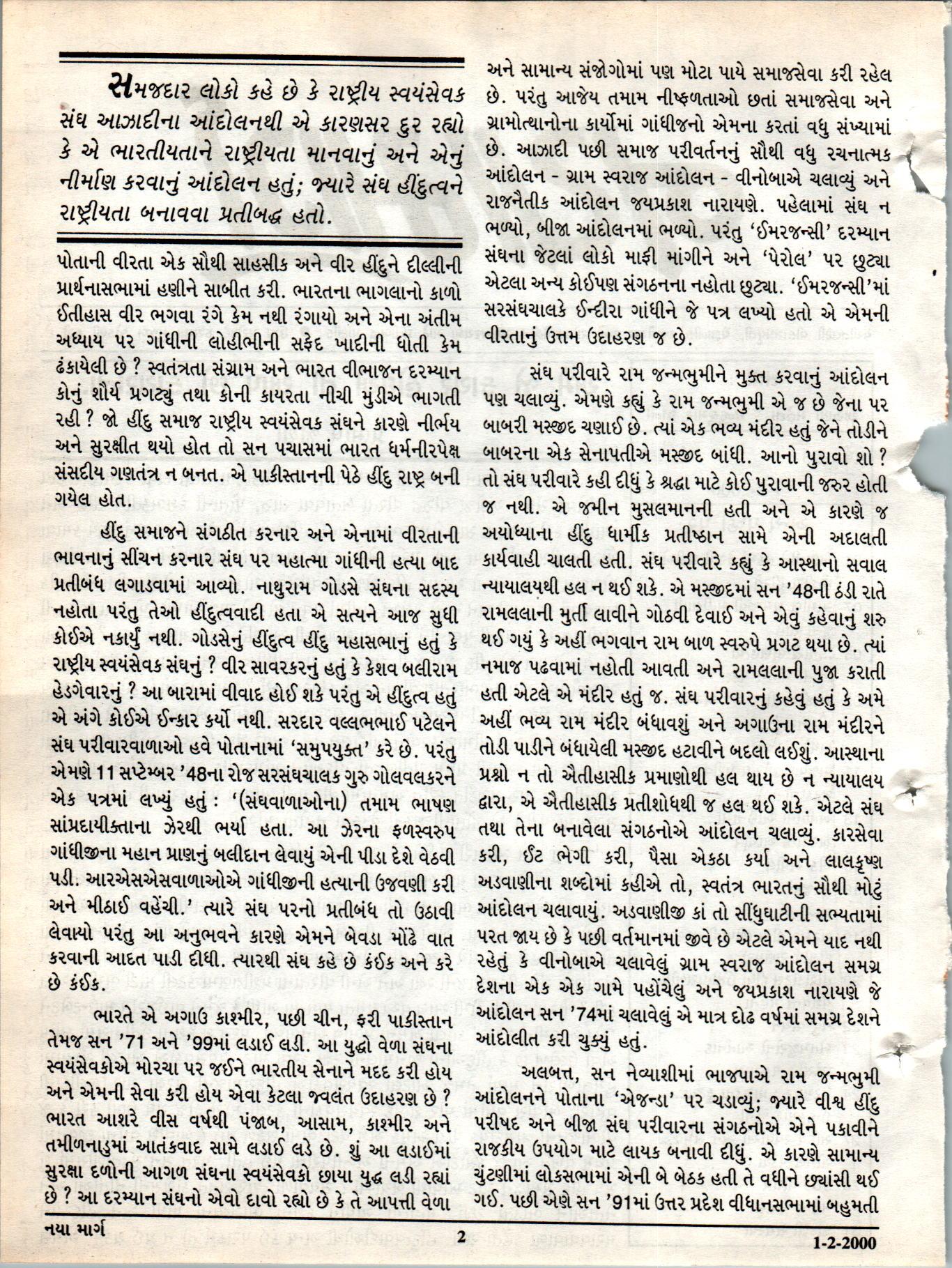 સમજદાર લોકો કહે છે કે રાષ્ટ્રીય સ્વયંસેવક સંઘ આઝાદીના આંદોલનથી એ કારણસર દુર રહ્યો કે એ ભારતીયતાને રાષ્ટ્રીયતા માનવાનું અને એનું નીર્માણ કરવાનું આંદોલન હતું; જ્યારે સંઘ હીંદુત્વને રાષ્ટ્રીયતા બનાવવા પ્રતીબદ્ધ હતો.

પોતાની વીરતા એક સૌથી સાહસીક અને વીર હીંદુને દીલ્લીની પ્રાર્થનાસભામાં હણીને સાબીત કરી. ભારતના ભાગલાનો કાળો ઈતીહાસ વીર ભગવા રંગે કેમ નથી રંગાયો અને એના અંતીમ અધ્યાય પર ગાંધીની લોહીભીની સફેદ ખાદીની ધોતી કેમ ઢંકાયેલી છે ? સ્વતંત્રતા સંગ્રામ અને ભારત વીભાજન દરમ્યાન કોનું શૌર્ય પ્રગટ્યું તથા કોની કાયરતા નીચી મુંડીએ ભાગતી રહી ? જો હીંદુ સમાજ રાષ્ટ્રીય સ્વયંસેવક સંઘને કારણે નીર્ભય અને સુરક્ષીત થયો હોત તો સન પચાસમાં ભારત ધર્મનીરપેક્ષ સંસદીય ગણતંત્ર ન બનત. એ પાકીસ્તાનની પેઠે હીંદુ રાષ્ટ્ર બની ગયેલ હોત.

હીંદુ સમાજને સંગઠીત કરનાર અને એનામાં વીરતાની ભાવનાનું સીંચન કરનાર સંઘ પર મહાત્મા ગાંધીની હત્યા બાદ પ્રતીબંધ લગાડવામાં આવ્યો. નાથુરામ ગોડસે સંઘના સદસ્ય નહોતા પરંતુ તેઓ હીંદુત્વવાદી હતા એ સત્યને આજ સુધી કોઈએ નકાર્યું નથી. ગોડસેનું હીંદુત્વ હીંદુ મહાસભાનું હતું કે રાષ્ટ્રીય સ્વયંસેવક સંઘનું ? વીર સાવરકરનું હતું કે કેશવ બલીરામ હેડગેવારનું ? આ બારામાં વીવાદ હોઈ શકે પરંતુ એ હીંદુત્વ હતું એ અંગે કોઈએ ઈન્કાર કર્યો નથી. સરદાર વલ્લભભાઈ પટેલને સંઘ પરીવારવાળાઓ હવે પોતાનામાં 'સમુપયુક્ત' કરે છે. પરંતુ એમણે 11 સપ્ટેમ્બર '48ના રોજ સરસંઘચાલક ગુરુ ગોલવલકરને એક પત્રમાં લખ્યું હતું : '(સંઘવાળાઓના) તમામ ભાષણ સાંપ્રદાયીક્તાના ઝેરથી ભર્યા હતા. આ ઝેરના ફળસ્વરુપ ગાંધીજીના મહાન પ્રાણનું બલીદાન લેવાયું એની પીડા દેશે વેઠવી પડી. આરએસએસવાળાઓએ ગાંધીજીની હત્યાની ઉજવણી કરી અને મીઠાઈ વહેંચી.' ત્યારે સંઘ પરનો પ્રતીબંધ તો ઉઠાવી લેવાયો પરંતુ આ અનુભવને કારણે એમને બેવડા મોંઢે વાત કરવાની આદત પાડી દીધી. ત્યારથી સંઘ કહે છે કંઈક અને કરે છે કંઈક.

ભારતે એ અગાઉ કાશ્મીર, પછી ચીન, ફરી પાકીસ્તાન તેમજ સન '71 અને '99માં લડાઈ લડી. આ યુદ્ધો વેળા સંઘના સ્વયંસેવકોએ મોરચા પર જઈને ભારતીય સેનાને મદદ કરી હોય અને એમની સેવા કરી હોય એવા કેટલા જ્વલંત ઉદાહરણ છે ? ભારત આશરે વીસ વર્ષથી પંજાબ, આસામ, કાશ્મીર અને તમીળનાડુમાં આતંકવાદ સામે લડાઈ લડે છે. શું આ લડાઈમાં સુરક્ષા દળોની આગળ સંઘના સ્વયંસેવકો છાયા યુદ્ધ લડી રહ્યાં છે ? આ દરમ્યાન સંઘનો એવો દાવો રહ્યો છે કે તે આપત્તી વેળા અને સામાન્ય સંજોગોમાં પણ મોટા પાયે સમાજસેવા કરી રહેલ છે. પરંતુ આજેય તમામ નીષ્ફળતાઓ છતાં સમાજસેવા અને ગ્રામોત્થાનોના કાર્યોમાં ગાંધીજનો એમના કરતાં વધુ સંખ્યામાં છે. આઝાદી પછી સમાજ પરીવર્તનનું સૌથી વધુ રચનાત્મક આંદોલન - ગ્રામ સ્વરાજ આંદોલન - વીનોબાએ ચલાવ્યું અને રાજનૈતીક આંદોલન જયપ્રકાશ નારાયણે. પહેલામાં સંઘ ન ભળ્યો, બીજા આંદોલનમાં ભળ્યો. પરંતુ 'ઈમરજન્સી' દરમ્યાન સંઘના જેટલાં લોકો માફી માંગીને અને 'પેરોલ' પર છુટ્યા એટલા અન્ય કોઈપણ સંગઠનના નહોતા છુટ્યા. 'ઈમરજન્સી'માં સરસંઘચાલકે ઈન્દીરા ગાંધીને જે પત્ર લખ્યો હતો એ એમની વીરતાનું ઉત્તમ ઉદાહરણ જ છે.

સંઘ પરીવારે રામ જન્મભુમીને મુક્ત કરવાનું આંદોલન પણ ચલાવ્યું. એમણે કહ્યું કે રામ જન્મભુમી એ જ છે જેના પર બાબરી મસ્જીદ ચણાઈ છે. ત્યાં એક ભવ્ય મંદીર હતું જેને તોડીને બાબરના એક સેનાપતીએ મસ્જીદ બાંધી. આનો પુરાવો શો ? તો સંઘ પરીવારે કહી દીધું કે શ્રદ્ધા માટે કોઈ પુરાવાની જરુર હોતી જ નથી. એ જમીન મુસલમાનની હતી અને એ કારણે જ અયોધ્યાના હીંદુ ધાર્મીક પ્રતીષ્ઠાન સામે એની અદાલતી કાર્યવાહી ચાલતી હતી. સંઘ પરીવારે કહ્યું કે આસ્થાનો સવાલ ન્યાયાલયથી હલ ન થઈ શકે. એ મસ્જીદમાં સન '48ની ઠંડી રાતે રામલલાની મુર્તી લાવીને ગોઠવી દેવાઈ અને એવું કહેવાનું શરુ થઈ ગયું કે અહીં ભગવાન રામ બાળ સ્વરુપે પ્રગટ થયા છે. ત્યાં નમાજ પઢવામાં નહોતી આવતી અને રામલલાની પુજા કરાતી હતી એટલે એ મંદીર હતું જ. સંઘ પરીવારનું કહેવું હતું કે અમે અહીં ભવ્ય રામ મંદીર બંધાવશું અને અગાઉના રામ મંદીરને તોડી પાડીને બંધાયેલી મસ્જીદ હટાવીને બદલો લઈશું. આસ્થાના પ્રશ્નો ન તો ઐતીહાસીક પ્રમાણોથી હલ થાય છે ન ન્યાયાલય દ્વારા, એ ઐતીહાસીક પ્રતીશોધથી જ હલ થઈ શકે. એટલે સંઘ તથા તેના બનાવેલા સંગઠનોએ આંદોલન ચલાવ્યું. કારસેવા કરી, ઈંટ ભેગી કરી, પૈસા એકઠા કર્યા અને લાલકૃષ્ણ અડવાણીના શબ્દોમાં કહીએ તો, સ્વતંત્ર ભારતનું સૌથી મોટું આંદોલન ચલાવાયું. અડવાણીજી કાં તો સીંધુઘાટીની સભ્યતામાં પરત જાય છે કે પછી વર્તમાનમાં જીવે છે એટલે એમને યાદ નથી રહેતું કે વીનોબાએ ચલાવેલું ગ્રામ સ્વરાજ આંદોલન સમગ્ર દેશના એક એક ગામે પહોંચેલું અને જયપ્રકાશ નારાયણે જે આંદોલન સન '74માં ચલાવેલું એ માત્ર દોઢ વર્ષમાં સમગ્ર દેશને આંદોલીત કરી ચુક્યું હતું.

અલબત્ત, સન નેવ્યાશીમાં ભાજપાએ રામ જન્મભુમી આંદોલનને પોતાના 'એજન્ડા' પર ચડાવ્યું; જ્યારે વીશ્વ હીંદુ પરીષદ અને બીજા સંઘ પરીવારના સંગઠનોએ એને પકાવીને રાજકીય ઉપયોગ માટે લાયક બનાવી દીધું. એ કારણે સામાન્ય ચુંટણીમાં લોકસભામાં એની બે બેઠક હતી તે વધીને છ્યાંસી થઈ ગઈ. પછી એણે સન '91માં ઉત્તર પ્રદેશ વીધાનસભામાં બહુમતી

નયા માર્ગ 2 1-2-2000